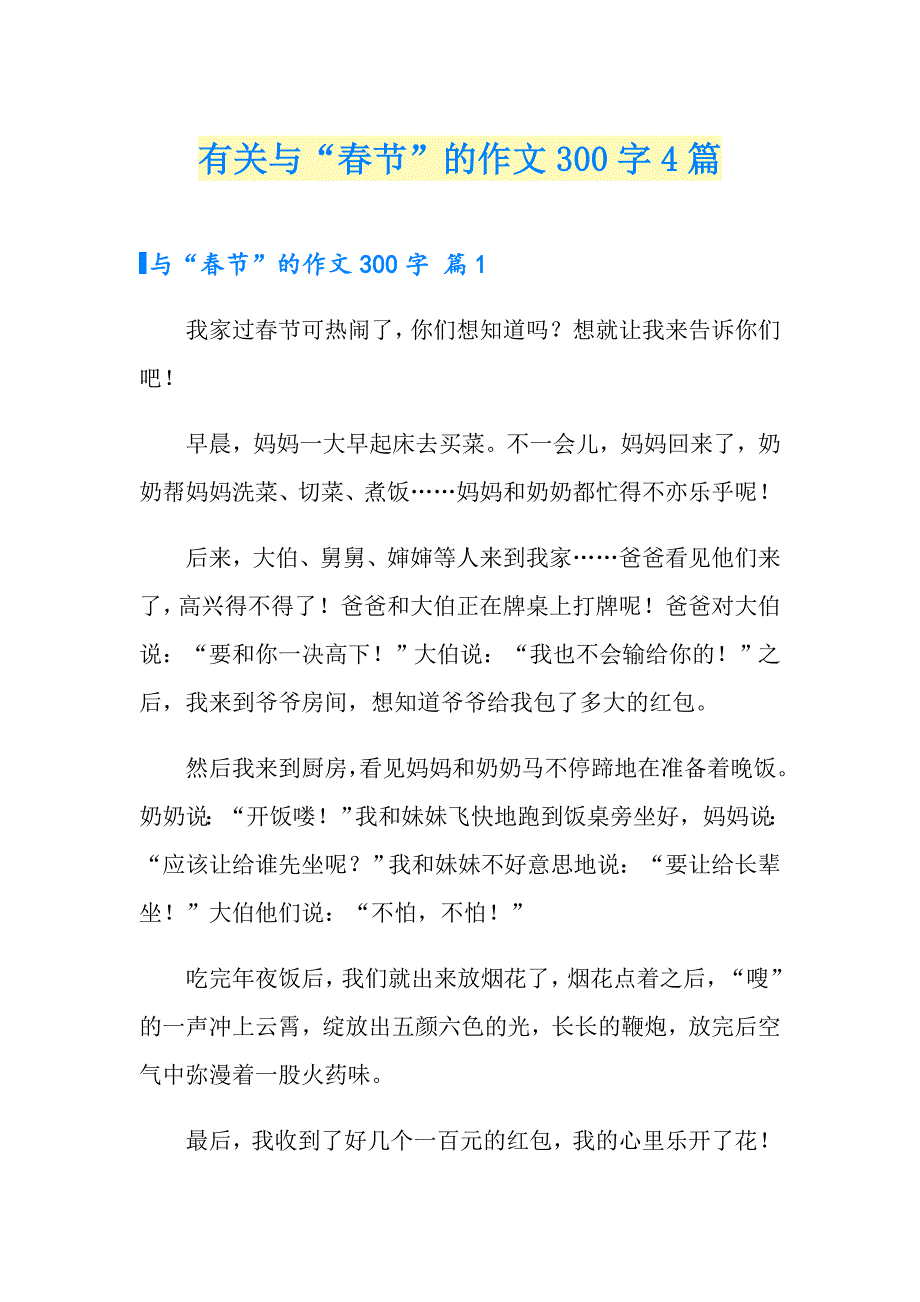 有关与“春节”的作文300字4篇

与“春节”的作文300字 篇1

我家过春节可热闹了，你们想知道吗？想就让我来告诉你们吧！

早晨，妈妈一大早起床去买菜。不一会儿，妈妈回来了，奶奶帮妈妈洗菜、切菜、煮饭……妈妈和奶奶都忙得不亦乐乎呢！

后来，大伯、舅舅、婶婶等人来到我家……爸爸看见他们来了，高兴得不得了！爸爸和大伯正在牌桌上打牌呢！爸爸对大伯说：“要和你一决高下！”大伯说：“我也不会输给你的！”之后，我来到爷爷房间，想知道爷爷给我包了多大的红包。

然后我来到厨房，看见妈妈和奶奶马不停蹄地在准备着晚饭。奶奶说：“开饭喽！”我和妹妹飞快地跑到饭桌旁坐好，妈妈说：“应该让给谁先坐呢？”我和妹妹不好意思地说：“要让给长辈坐！”大伯他们说：“不怕，不怕！”

吃完年夜饭后，我们就出来放烟花了，烟花点着之后，“嗖”的一声冲上云霄，绽放出五颜六色的光，长长的鞭炮，放完后空气中弥漫着一股火药味。

最后，我收到了好几个一百元的红包，我的心里乐开了花！